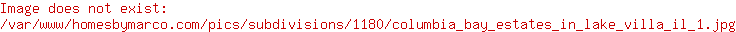 Image does not exist:
/var/www/homesbymarco.com/pics/subdivisions/1180/columbia_bay_estates_in_lake_villa_il_1.jpg